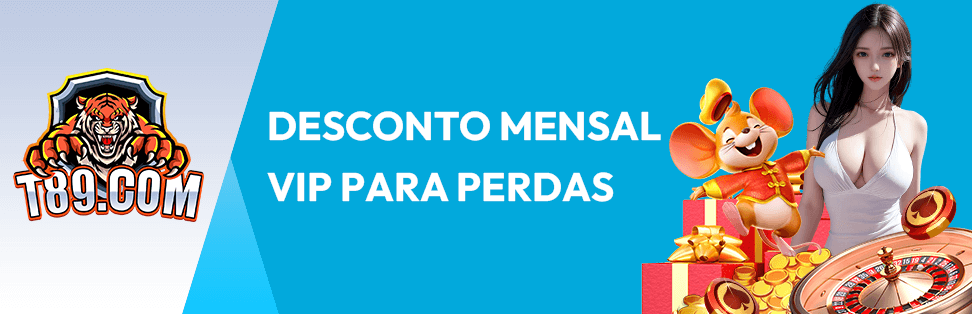 T89.COM

DESCONTO MENSAL VIP PARA PERDAS